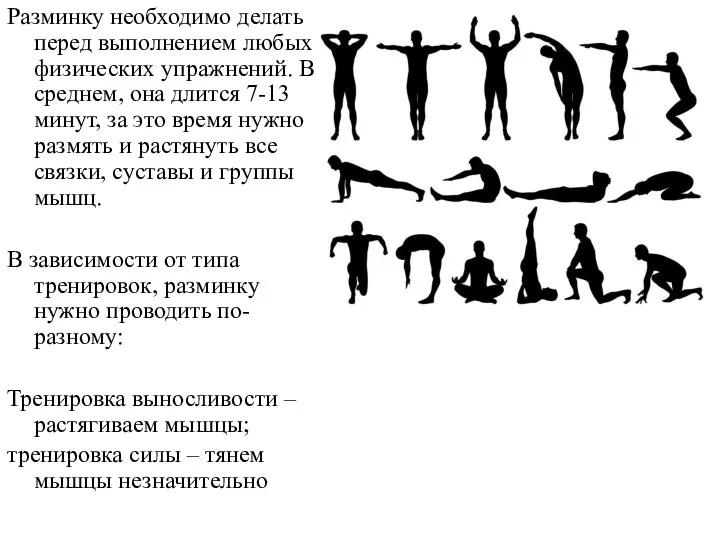 Разминку необходимо делать перед выполнением любых физических упражнений. В среднем, она длится 7-13 минут, за это время нужно размять и растянуть все связки, суставы и группы мышц.

В зависимости от типа тренировок, разминку нужно проводить по-разному:

Тренировка выносливости – растягиваем мышцы;

тренировка силы – тянем мышцы незначительно